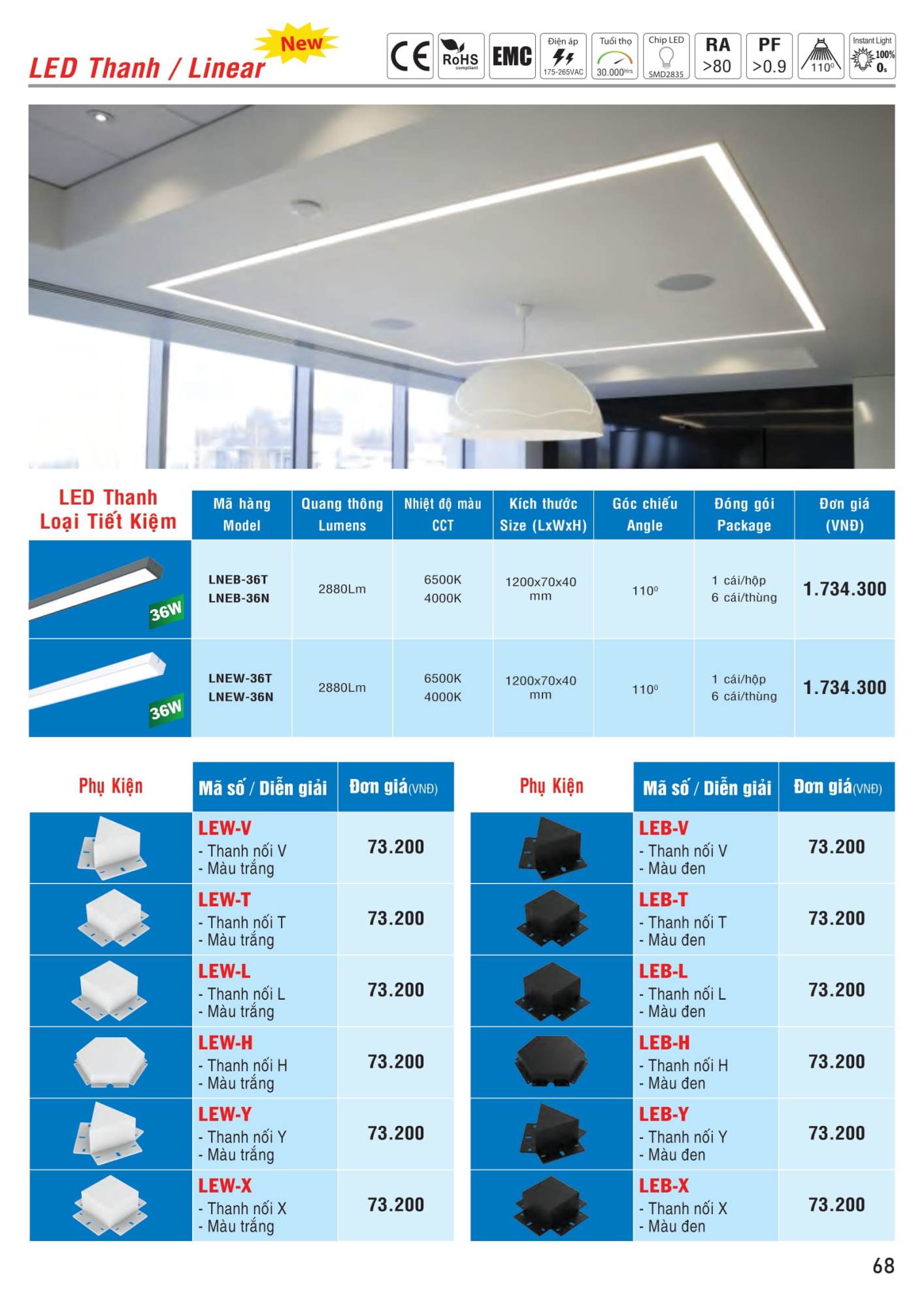 LED Thanh / Linear New

CE RoHS compliant EMC Điện áp 175-265VAC Tuổi thọ 30.000Hrs Chip LED SMD2835 RA >80 PF >0.9 110⁰ Instant Light 100% 0s

| LED Thanh Loại Tiết Kiệm | Mã hàng Model | Quang thông Lumens | Nhiệt độ màu CCT | Kích thước Size (LxWxH) | Góc chiếu Angle | Đóng gói Package | Đơn giá (VNĐ) |
|---|---|---|---|---|---|---|---|
| 36W | LNEB-36T LNEB-36N | 2880Lm | 6500K 4000K | 1200x70x40 mm | 110⁰ | 1 cái/hộp 6 cái/thùng | 1.734.300 |
| 36W | LNEW-36T LNEW-36N | 2880Lm | 6500K 4000K | 1200x70x40 mm | 110⁰ | 1 cái/hộp 6 cái/thùng | 1.734.300 |

| Phụ Kiện | Mã số / Diễn giải | Đơn giá(VNĐ) |
|---|---|---|
| | LEW-V - Thanh nối V - Màu trắng | 73.200 |
| | LEW-T - Thanh nối T - Màu trắng | 73.200 |
| | LEW-L - Thanh nối L - Màu trắng | 73.200 |
| | LEW-H - Thanh nối H - Màu trắng | 73.200 |
| | LEW-Y - Thanh nối Y - Màu trắng | 73.200 |
| | LEW-X - Thanh nối X - Màu trắng | 73.200 |

| Phụ Kiện | Mã số / Diễn giải | Đơn giá(VNĐ) |
|---|---|---|
| | LEB-V - Thanh nối V - Màu đen | 73.200 |
| | LEB-T - Thanh nối T - Màu đen | 73.200 |
| | LEB-L - Thanh nối L - Màu đen | 73.200 |
| | LEB-H - Thanh nối H - Màu đen | 73.200 |
| | LEB-Y - Thanh nối Y - Màu đen | 73.200 |
| | LEB-X - Thanh nối X - Màu đen | 73.200 |

68